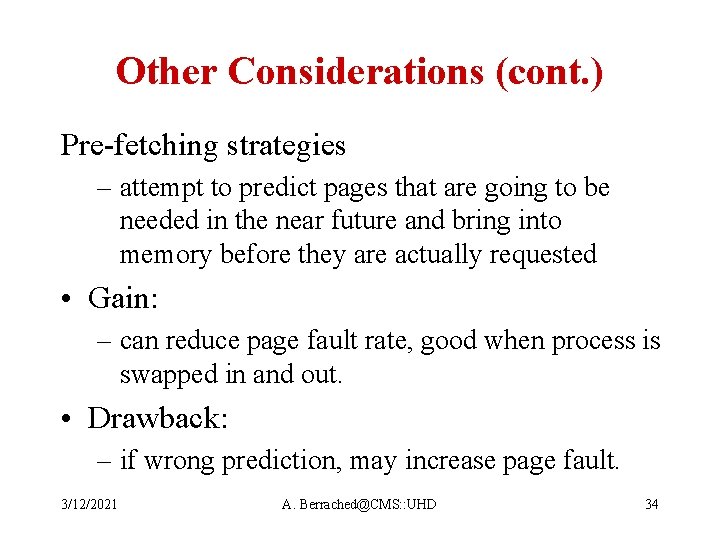 Other Considerations (cont.)

Pre-fetching strategies

– attempt to predict pages that are going to be needed in the near future and bring into memory before they are actually requested

• Gain:

– can reduce page fault rate, good when process is swapped in and out.

• Drawback:

– if wrong prediction, may increase page fault.

3/12/2021

A. Berrached@CMS::UHD

34